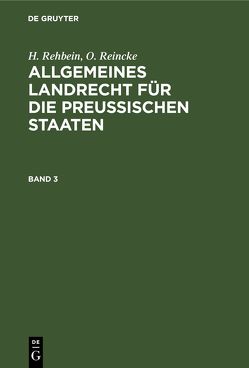 DE GRUYTER

H. Rehbein, O. Reincke

ALLGEMEINES LANDRECHT FÜR DIE PREUSSISCHEN STAATEN

BAND 3

DE
G